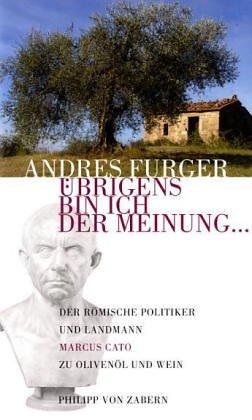 ANDRES FURGER

ÜBRIGENS BIN ICH DER MEINUNG...

DER RÖMISCHE POLITIKER UND LANDMANN MARCUS CATO ZU OLIVENÖL UND WEIN

PHILIPP VON ZABERN